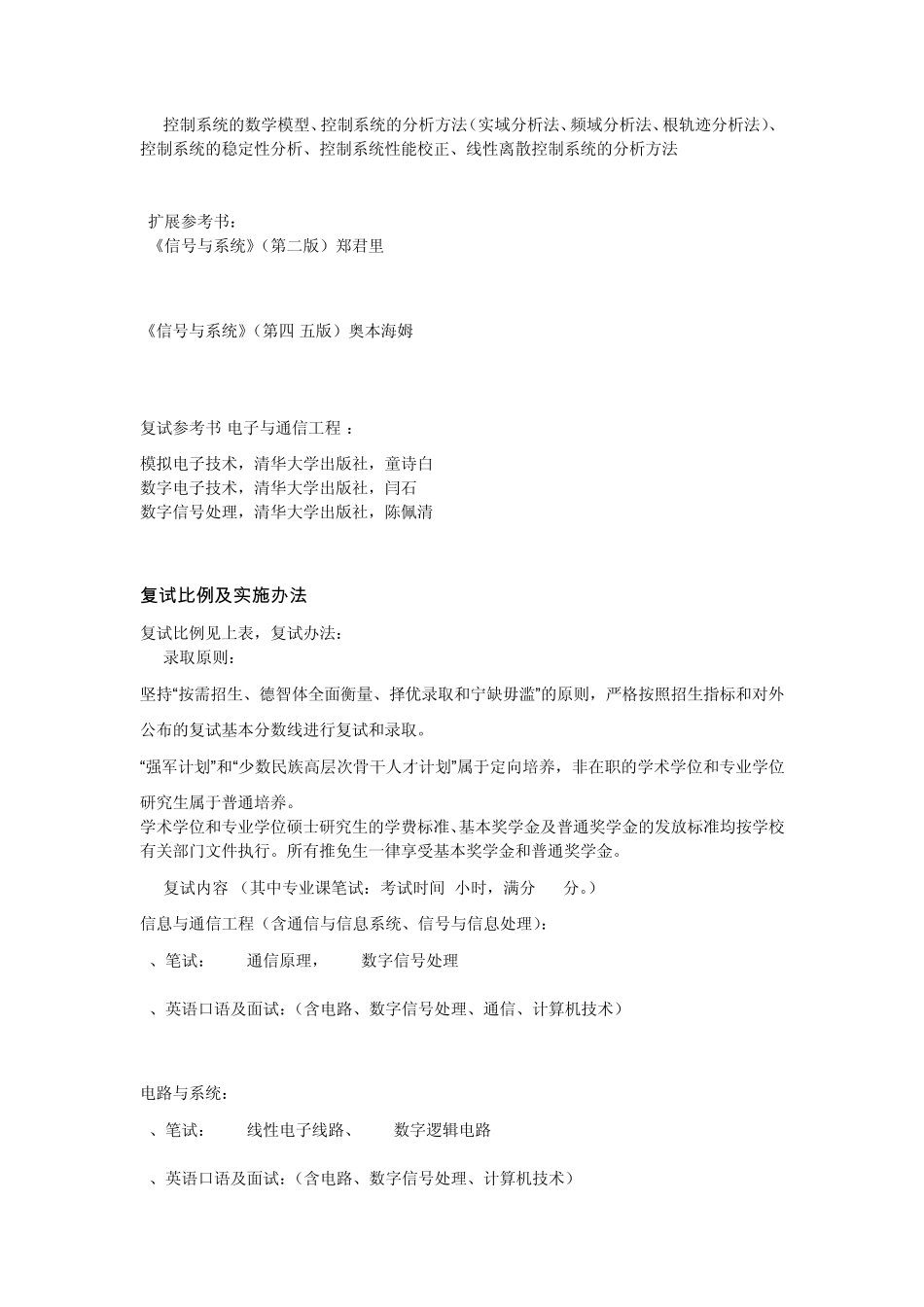 控制系统的数学模型、控制系统的分析方法（实域分析法、频域分析法、根轨迹分析法）、控制系统的稳定性分析、控制系统性能校正、线性离散控制系统的分析方法

扩展参考书：
《信号与系统》（第二版）郑君里

《信号与系统》（第四 五版）奥本海姆

复试参考书 电子与通信工程 ：

模拟电子技术，清华大学出版社，童诗白
数字电子技术，清华大学出版社，闫石
数字信号处理，清华大学出版社，陈佩清

复试比例及实施办法

复试比例见上表，复试办法：
录取原则：

坚持“按需招生、德智体全面衡量、择优录取和宁缺毋滥”的原则，严格按照招生指标和对外公布的复试基本分数线进行复试和录取。

“强军计划”和“少数民族高层次骨干人才计划”属于定向培养，非在职的学术学位和专业学位研究生属于普通培养。
学术学位和专业学位硕士研究生的学费标准、基本奖学金及普通奖学金的发放标准均按学校有关部门文件执行。所有推免生一律享受基本奖学金和普通奖学金。

复试内容 （其中专业课笔试：考试时间 小时，满分 分。）
信息与通信工程（含通信与信息系统、信号与信息处理）：

、笔试： 通信原理， 数字信号处理

、英语口语及面试：（含电路、数字信号处理、通信、计算机技术）

电路与系统：

、笔试： 线性电子线路、 数字逻辑电路

、英语口语及面试：（含电路、数字信号处理、计算机技术）